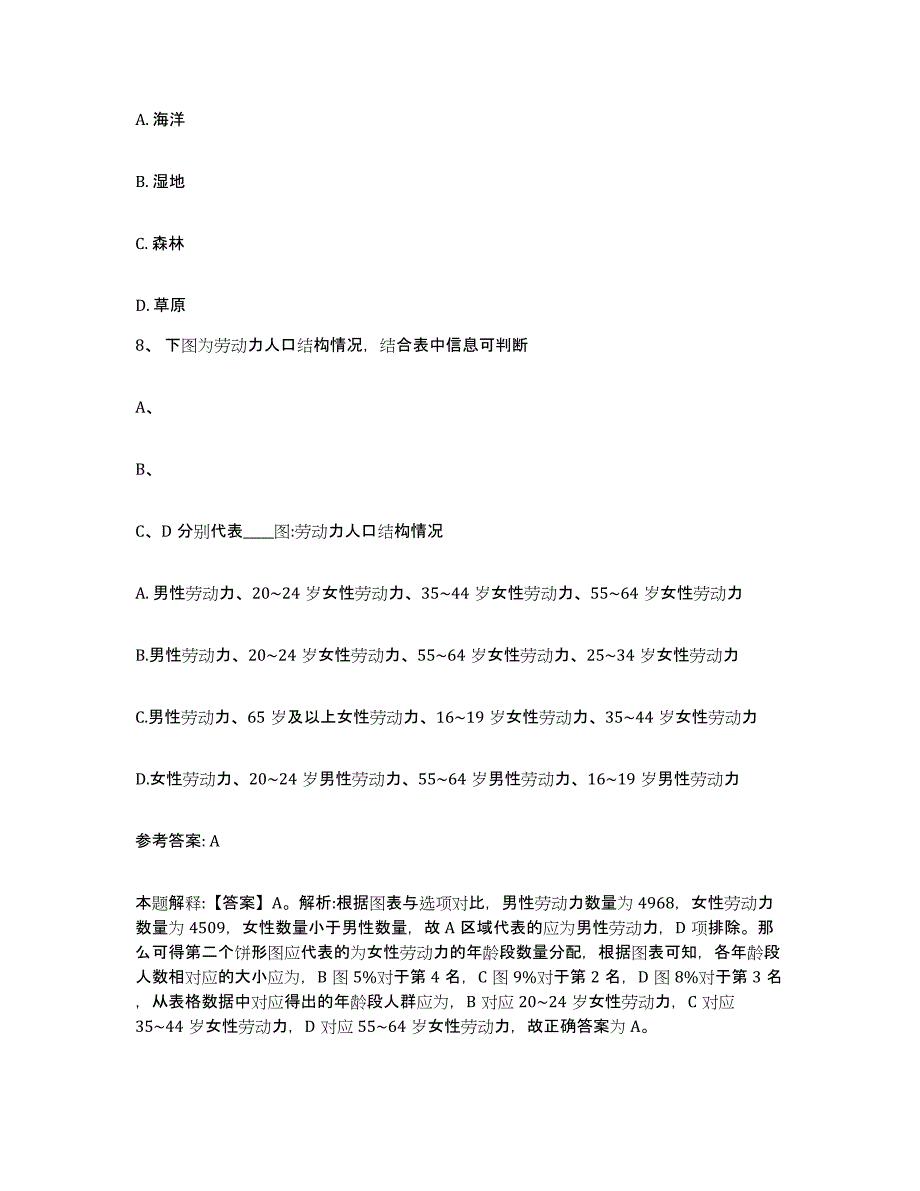 A. 海洋

B. 湿地

C. 森林

D. 草原

8、 下图为劳动力人口结构情况，结合表中信息可判断

A、

B、

C、D 分别代表_____图:劳动力人口结构情况

A. 男性劳动力、20~24 岁女性劳动力、35~44 岁女性劳动力、55~64 岁女性劳动力

B.男性劳动力、20~24 岁女性劳动力、55~64 岁女性劳动力、25~34 岁女性劳动力

C.男性劳动力、65 岁及以上女性劳动力、16~19 岁女性劳动力、35~44 岁女性劳动力

D.女性劳动力、20~24 岁男性劳动力、55~64 岁男性劳动力、16~19 岁男性劳动力

参考答案: A

本题解释:【答案】A。解析:根据图表与选项对比，男性劳动力数量为 4968，女性劳动力数量为 4509，女性数量小于男性数量，故 A 区域代表的应为男性劳动力，D 项排除。那么可得第二个饼形图应代表的为女性劳动力的年龄段数量分配，根据图表可知，各年龄段人数相对应的大小应为，B 图 5%对于第 4 名，C 图 9%对于第 2 名，D 图 8%对于第 3 名，从表格数据中对应得出的年龄段人群应为，B 对应 20~24 岁女性劳动力，C 对应 35~44 岁女性劳动力，D 对应 55~64 岁女性劳动力，故正确答案为 A。